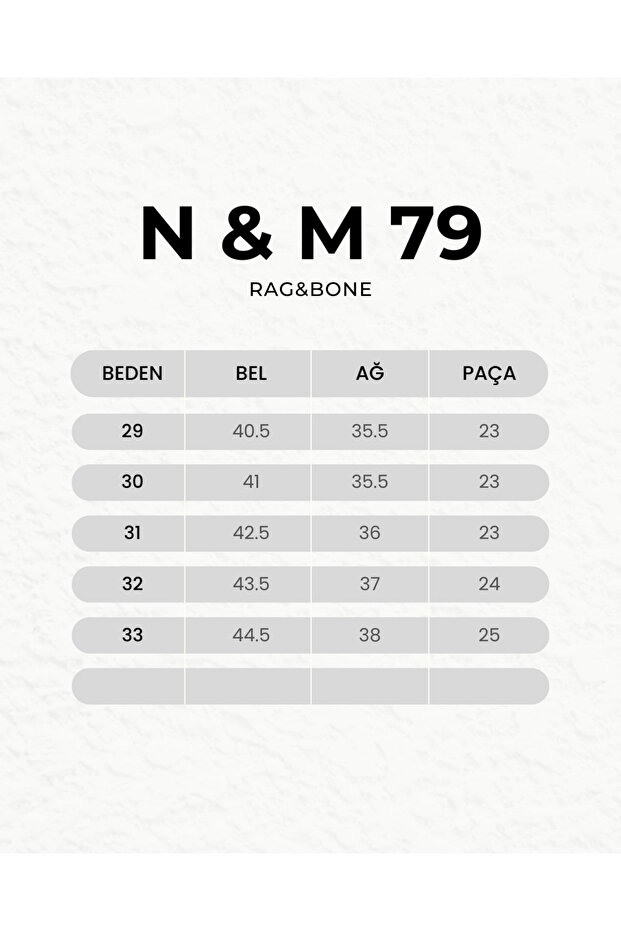 N & M 79

RAG&BONE

| BEDEN | BEL | AĞ | PAÇA |
|---|---|---|---|
| 29 | 40.5 | 35.5 | 23 |
| 30 | 41 | 35.5 | 23 |
| 31 | 42.5 | 36 | 23 |
| 32 | 43.5 | 37 | 24 |
| 33 | 44.5 | 38 | 25 |
| | | | |